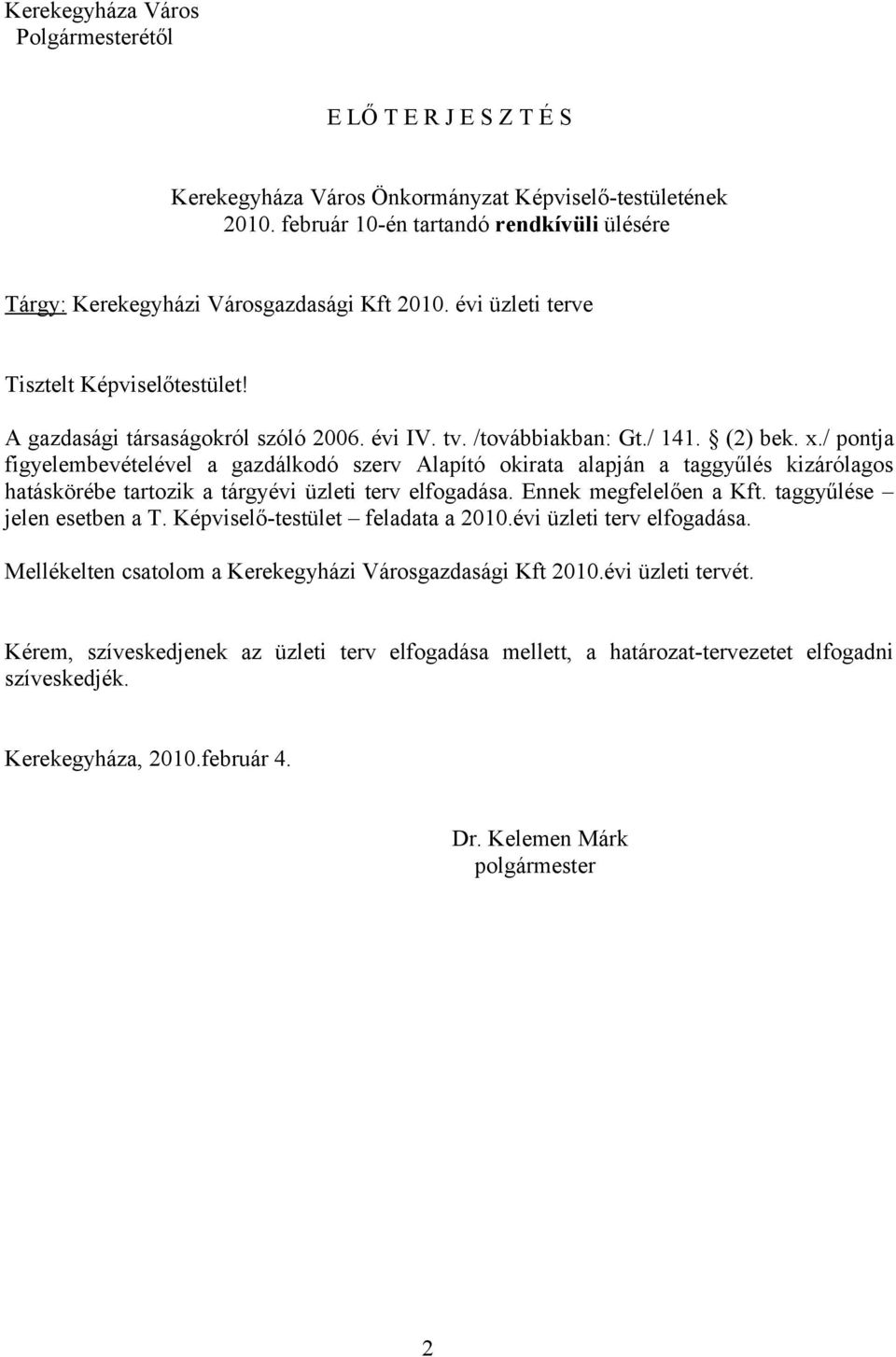 Kerekegyháza Város
Polgármesterétől

E L Ő T E R J E S Z T É S

Kerekegyháza Város Önkormányzat Képviselő-testületének
2010. február 10-én tartandó rendkívüli ülésére

Tárgy: Kerekegyházi Városgazdasági Kft 2010. évi üzleti terve

Tisztelt Képviselőtestület!

A gazdasági társaságokról szóló 2006. évi IV. tv. /továbbiakban: Gt./ 141. § (2) bek. x./ pontja figyelembevételével a gazdálkodó szerv Alapító okirata alapján a taggyűlés kizárólagos hatáskörébe tartozik a tárgyévi üzleti terv elfogadása. Ennek megfelelően a Kft. taggyűlése – jelen esetben a T. Képviselő-testület – feladata a 2010.évi üzleti terv elfogadása.

Mellékelten csatolom a Kerekegyházi Városgazdasági Kft 2010.évi üzleti tervét.

Kérem, szíveskedjenek az üzleti terv elfogadása mellett, a határozat-tervezetet elfogadni szíveskedjék.

Kerekegyháza, 2010.február 4.

Dr. Kelemen Márk
polgármester

2